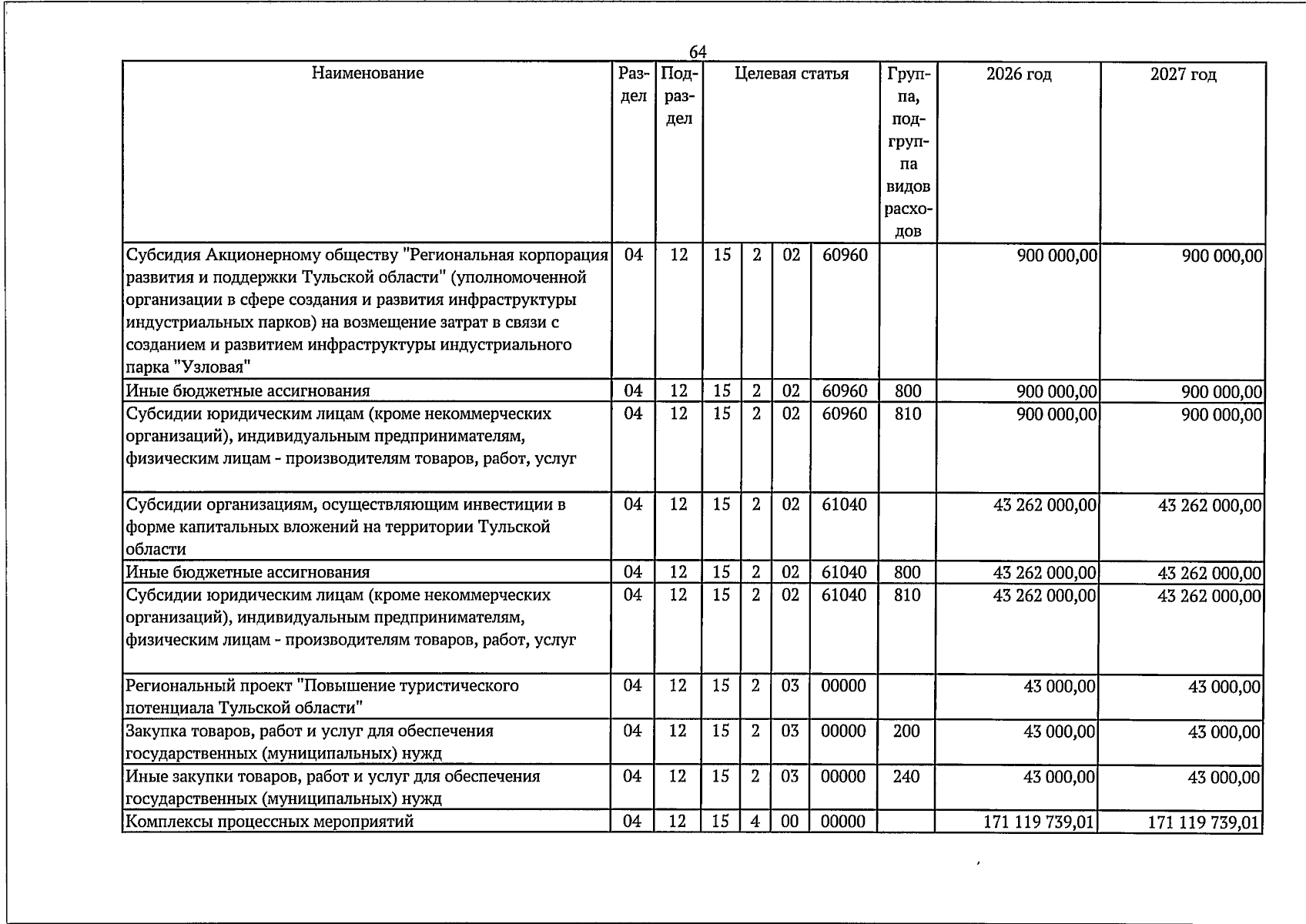 64

| Наименование | Раздел | Подраздел | Целевая статья |  |  |  | Группа, подгруппа видов расходов | 2026 год | 2027 год |
|---|---|---|---|---|---|---|---|---|---|
| Субсидия Акционерному обществу "Региональная корпорация развития и поддержки Тульской области" (уполномоченной организации в сфере создания и развития инфраструктуры индустриальных парков) на возмещение затрат в связи с созданием и развитием инфраструктуры индустриального парка "Узловая" | 04 | 12 | 15 | 2 | 02 | 60960 |  | 900 000,00 | 900 000,00 |
| Иные бюджетные ассигнования | 04 | 12 | 15 | 2 | 02 | 60960 | 800 | 900 000,00 | 900 000,00 |
| Субсидии юридическим лицам (кроме некоммерческих организаций), индивидуальным предпринимателям, физическим лицам - производителям товаров, работ, услуг | 04 | 12 | 15 | 2 | 02 | 60960 | 810 | 900 000,00 | 900 000,00 |
| Субсидии организациям, осуществляющим инвестиции в форме капитальных вложений на территории Тульской области | 04 | 12 | 15 | 2 | 02 | 61040 |  | 43 262 000,00 | 43 262 000,00 |
| Иные бюджетные ассигнования | 04 | 12 | 15 | 2 | 02 | 61040 | 800 | 43 262 000,00 | 43 262 000,00 |
| Субсидии юридическим лицам (кроме некоммерческих организаций), индивидуальным предпринимателям, физическим лицам - производителям товаров, работ, услуг | 04 | 12 | 15 | 2 | 02 | 61040 | 810 | 43 262 000,00 | 43 262 000,00 |
| Региональный проект "Повышение туристического потенциала Тульской области" | 04 | 12 | 15 | 2 | 03 | 00000 |  | 43 000,00 | 43 000,00 |
| Закупка товаров, работ и услуг для обеспечения государственных (муниципальных) нужд | 04 | 12 | 15 | 2 | 03 | 00000 | 200 | 43 000,00 | 43 000,00 |
| Иные закупки товаров, работ и услуг для обеспечения государственных (муниципальных) нужд | 04 | 12 | 15 | 2 | 03 | 00000 | 240 | 43 000,00 | 43 000,00 |
| Комплексы процессных мероприятий | 04 | 12 | 15 | 4 | 00 | 00000 |  | 171 119 739,01 | 171 119 739,01 |